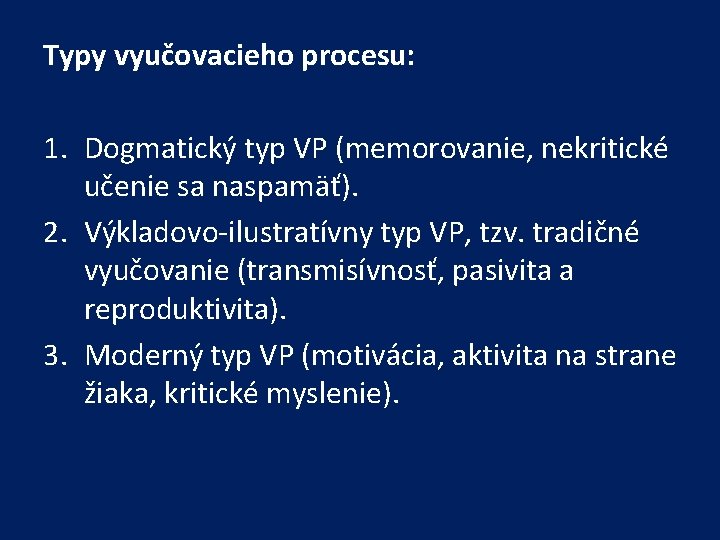 Typy vyučovacieho procesu:

1. Dogmatický typ VP (memorovanie, nekritické učenie sa naspamäť).
2. Výkladovo-ilustratívny typ VP, tzv. tradičné vyučovanie (transmisívnosť, pasivita a reproduktivita).
3. Moderný typ VP (motivácia, aktivita na strane žiaka, kritické myslenie).